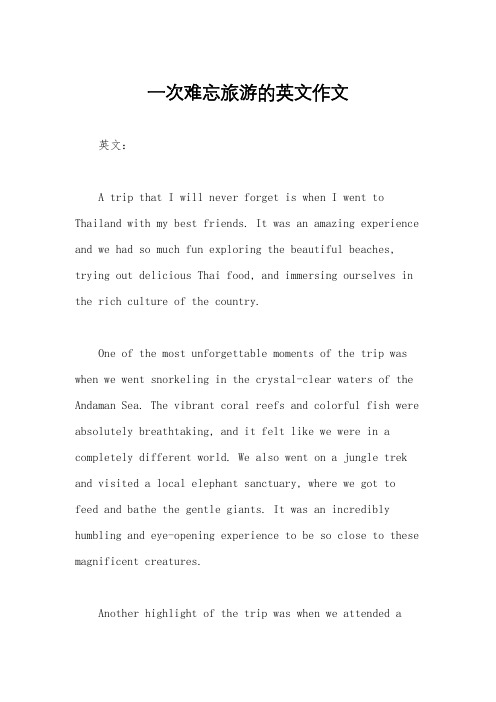 一次难忘旅游的英文作文

英文：

A trip that I will never forget is when I went to Thailand with my best friends. It was an amazing experience and we had so much fun exploring the beautiful beaches, trying out delicious Thai food, and immersing ourselves in the rich culture of the country.

One of the most unforgettable moments of the trip was when we went snorkeling in the crystal-clear waters of the Andaman Sea. The vibrant coral reefs and colorful fish were absolutely breathtaking, and it felt like we were in a completely different world. We also went on a jungle trek and visited a local elephant sanctuary, where we got to feed and bathe the gentle giants. It was an incredibly humbling and eye-opening experience to be so close to these magnificent creatures.

Another highlight of the trip was when we attended a